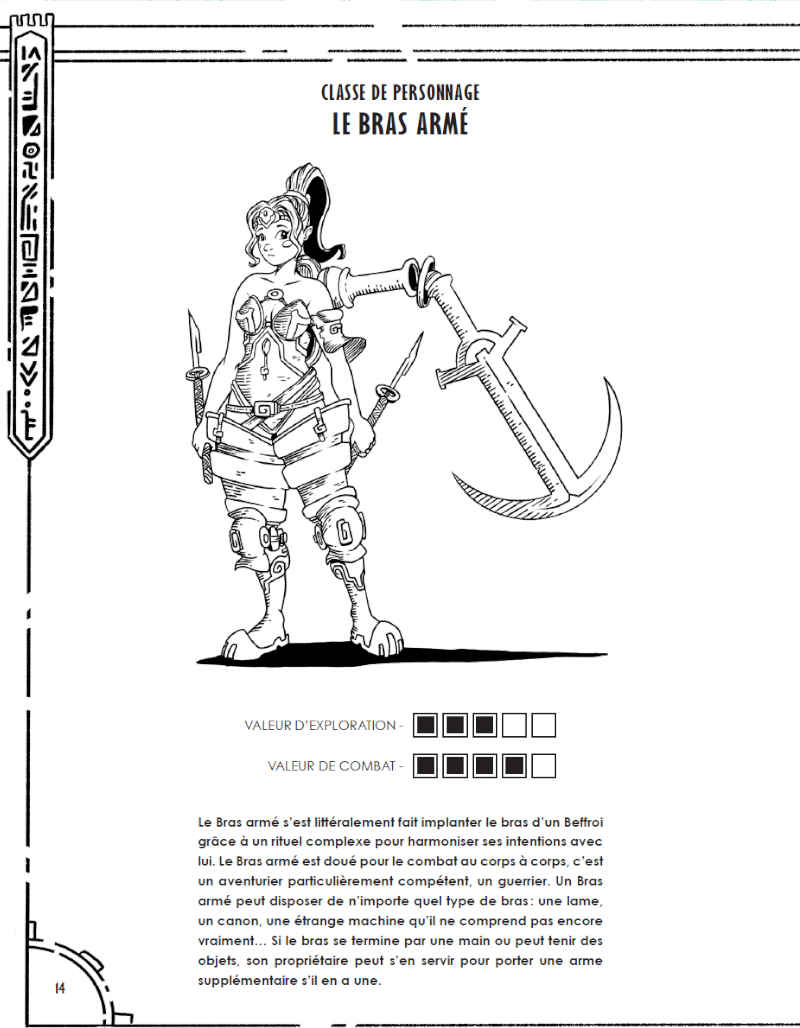 CLASSE DE PERSONNAGE
LE BRAS ARMÉ

VALEUR D'EXPLORATION -

VALEUR DE COMBAT -

Le Bras armé s'est littéralement fait implanter le bras d'un Beffroi grâce à un rituel complexe pour harmoniser ses intentions avec lui. Le Bras armé est doué pour le combat au corps à corps, c'est un aventurier particulièrement compétent, un guerrier. Un Bras armé peut disposer de n'importe quel type de bras : une lame, un canon, une étrange machine qu'il ne comprend pas encore vraiment... Si le bras se termine par une main ou peut tenir des objets, son propriétaire peut s'en servir pour porter une arme supplémentaire s'il en a une.

14